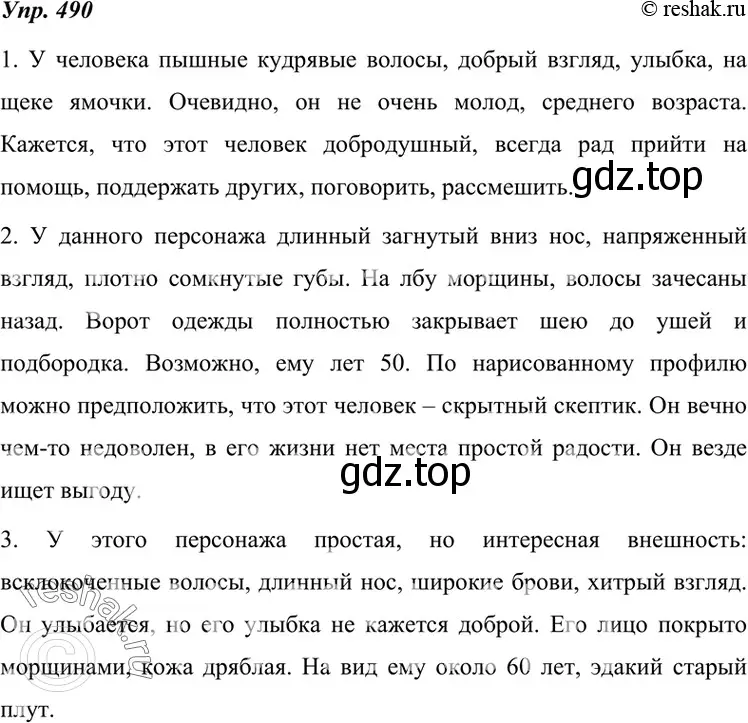 Упр. 490

© reshak.ru

1. У человека пышные кудрявые волосы, добрый взгляд, улыбка, на щеке ямочки. Очевидно, он не очень молод, среднего возраста. Кажется, что этот человек добродушный, всегда рад прийти на помощь, поддержать других, поговорить, рассмешить.

gdz.top

2. У данного персонажа длинный загнутый вниз нос, напряженный взгляд, плотно сомкнутые губы. На лбу морщины, волосы зачесаны назад. Ворот одежды полностью закрывает шею до ушей и подбородка. Возможно, ему лет 50. По нарисованному профилю можно предположить, что этот человек – скрытный скептик. Он вечно чем-то недоволен, в его жизни нет места простой радости. Он везде ищет выгоду.

gdz.top

3. У этого персонажа простая, но интересная внешность: всклокоченные волосы, длинный нос, широкие брови, хитрый взгляд. Он улыбается, но его улыбка не кажется доброй. Его лицо покрыто морщинами, кожа дряблая. На вид ему около 60 лет, эдакий старый плут.

© reshak.ru